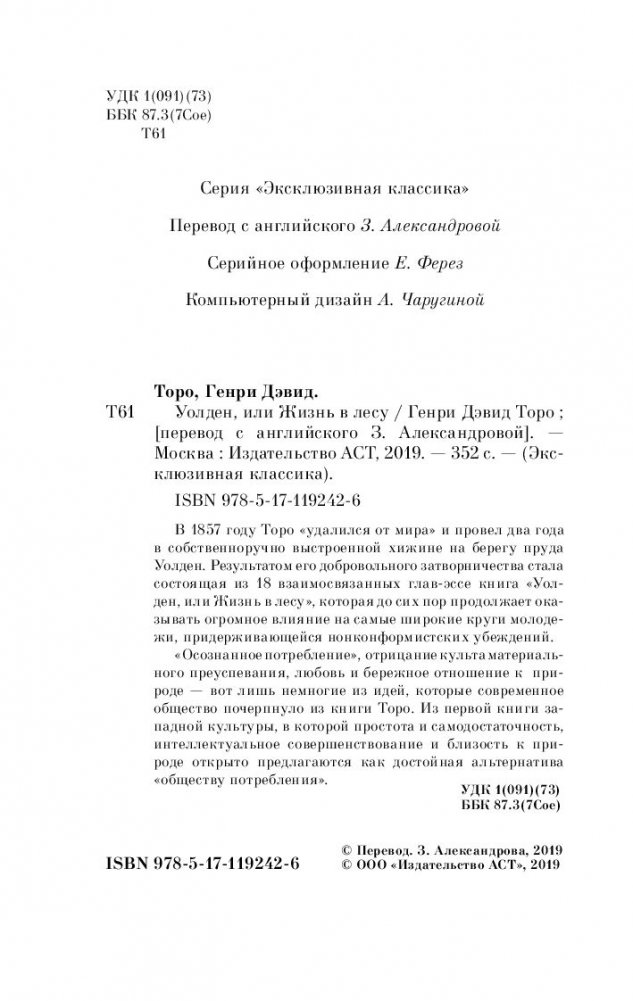 УДК 1(091)(73)
ББК 87.3(7Сое)
Т61

Серия «Эксклюзивная классика»

Перевод с английского З. Александровой

Серийное оформление Е. Ферез

Компьютерный дизайн А. Чаругиной

Торо, Генри Дэвид.
Т61 Уолден, или Жизнь в лесу / Генри Дэвид Торо ; [перевод с английского З. Александровой]. — Москва : Издательство АСТ, 2019. — 352 с. — (Эксклюзивная классика).

ISBN 978-5-17-119242-6

В 1857 году Торо «удалился от мира» и провел два года в собственноручно выстроенной хижине на берегу пруда Уолден. Результатом его добровольного затворничества стала состоящая из 18 взаимосвязанных глав-эссе книга «Уолден, или Жизнь в лесу», которая до сих пор продолжает оказывать огромное влияние на самые широкие круги молодежи, придерживающейся нонконформистских убеждений.

«Осознанное потребление», отрицание культа материального преуспевания, любовь и бережное отношение к природе — вот лишь немногие из идей, которые современное общество почерпнуло из книги Торо. Из первой книги западной культуры, в которой простота и самодостаточность, интеллектуальное совершенствование и близость к природе открыто предлагаются как достойная альтернатива «обществу потребления».

УДК 1(091)(73)
ББК 87.3(7Сое)

ISBN 978-5-17-119242-6

© Перевод. З. Александрова, 2019
© ООО «Издательство АСТ», 2019